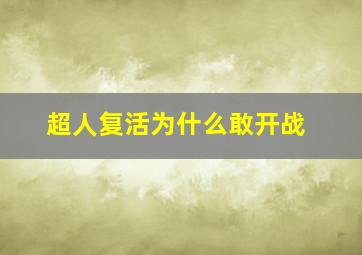 超人复活为什么敢开战